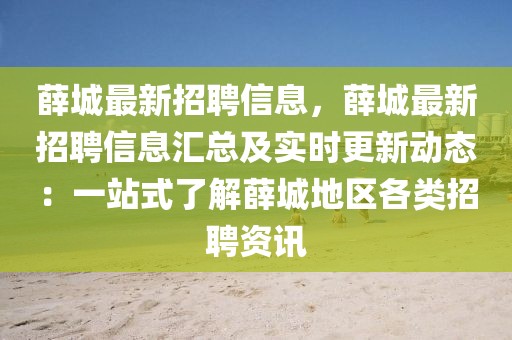 薛城最新招聘信息，薛城最新招聘信息汇总及实时更新动态：一站式了解薛城地区各类招聘资讯